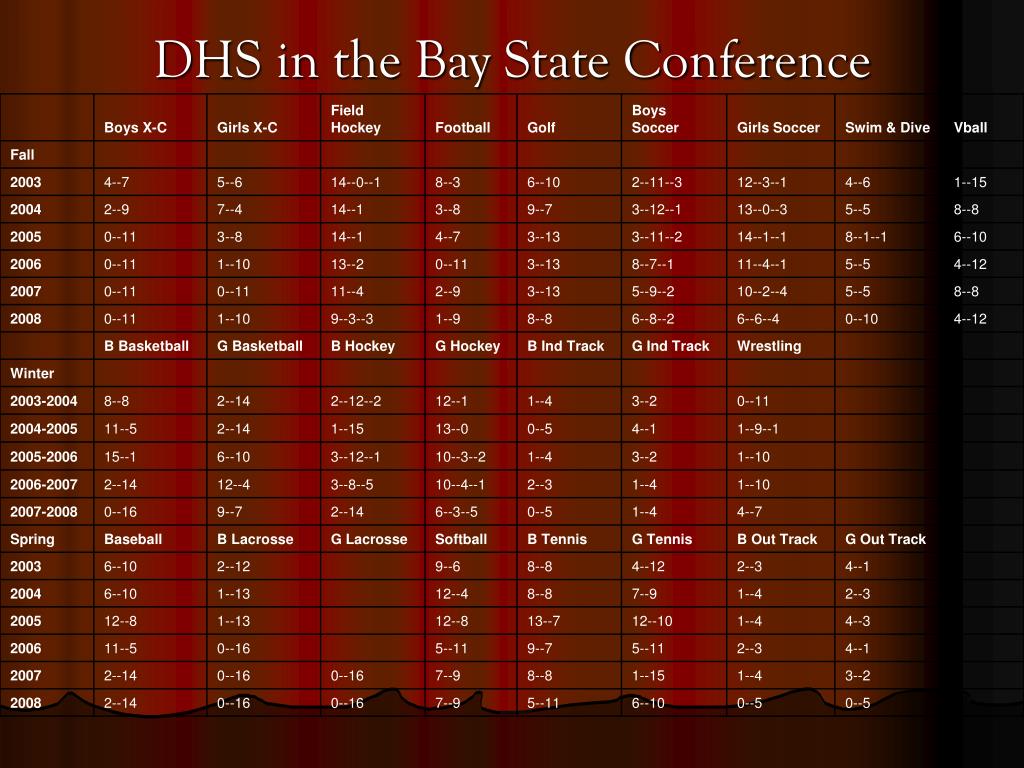 DHS in the Bay State Conference

| | Boys X-C | Girls X-C | Field Hockey | Football | Golf | Boys Soccer | Girls Soccer | Swim & Dive | Vball |
|---|---|---|---|---|---|---|---|---|---|
| Fall | | | | | | | | | |
| 2003 | 4--7 | 5--6 | 14--0--1 | 8--3 | 6--10 | 2--11--3 | 12--3--1 | 4--6 | 1--15 |
| 2004 | 2--9 | 7--4 | 14--1 | 3--8 | 9--7 | 3--12--1 | 13--0--3 | 5--5 | 8--8 |
| 2005 | 0--11 | 3--8 | 14--1 | 4--7 | 3--13 | 3--11--2 | 14--1--1 | 8--1--1 | 6--10 |
| 2006 | 0--11 | 1--10 | 13--2 | 0--11 | 3--13 | 8--7--1 | 11--4--1 | 5--5 | 4--12 |
| 2007 | 0--11 | 0--11 | 11--4 | 2--9 | 3--13 | 5--9--2 | 10--2--4 | 5--5 | 8--8 |
| 2008 | 0--11 | 1--10 | 9--3--3 | 1--9 | 8--8 | 6--8--2 | 6--6--4 | 0--10 | 4--12 |
| | B Basketball | G Basketball | B Hockey | G Hockey | B Ind Track | G Ind Track | Wrestling | | |
| Winter | | | | | | | | | |
| 2003-2004 | 8--8 | 2--14 | 2--12--2 | 12--1 | 1--4 | 3--2 | 0--11 | | |
| 2004-2005 | 11--5 | 2--14 | 1--15 | 13--0 | 0--5 | 4--1 | 1--9--1 | | |
| 2005-2006 | 15--1 | 6--10 | 3--12--1 | 10--3--2 | 1--4 | 3--2 | 1--10 | | |
| 2006-2007 | 2--14 | 12--4 | 3--8--5 | 10--4--1 | 2--3 | 1--4 | 1--10 | | |
| 2007-2008 | 0--16 | 9--7 | 2--14 | 6--3--5 | 0--5 | 1--4 | 4--7 | | |
| Spring | Baseball | B Lacrosse | G Lacrosse | Softball | B Tennis | G Tennis | B Out Track | G Out Track | |
| 2003 | 6--10 | 2--12 | | 9--6 | 8--8 | 4--12 | 2--3 | 4--1 | |
| 2004 | 6--10 | 1--13 | | 12--4 | 8--8 | 7--9 | 1--4 | 2--3 | |
| 2005 | 12--8 | 1--13 | | 12--8 | 13--7 | 12--10 | 1--4 | 4--3 | |
| 2006 | 11--5 | 0--16 | | 5--11 | 9--7 | 5--11 | 2--3 | 4--1 | |
| 2007 | 2--14 | 0--16 | 0--16 | 7--9 | 8--8 | 1--15 | 1--4 | 3--2 | |
| 2008 | 2--14 | 0--16 | 0--16 | 7--9 | 5--11 | 6--10 | 0--5 | 0--5 | |